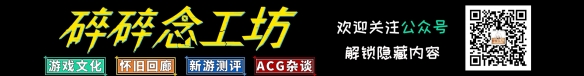 碎碎念工坊

游戏文化 怀旧回廊 新游测评 ACG杂谈

欢迎关注公众号
解锁隐藏内容